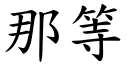 那等